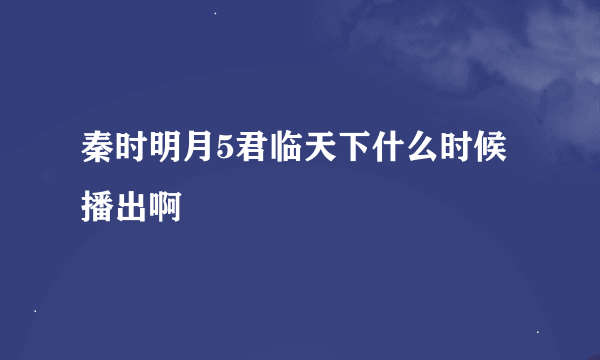 秦时明月5君临天下什么时候播出啊